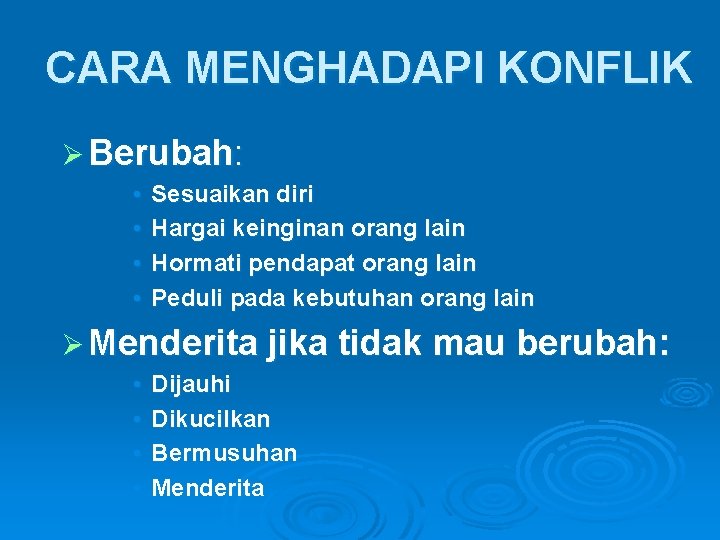 CARA MENGHADAPI KONFLIK

➢ Berubah:

• Sesuaikan diri
• Hargai keinginan orang lain
• Hormati pendapat orang lain
• Peduli pada kebutuhan orang lain

➢ Menderita jika tidak mau berubah:

• Dijauhi
• Dikucilkan
• Bermusuhan
• Menderita